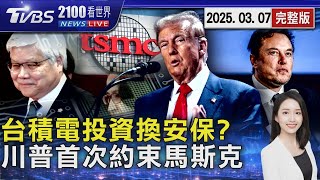 TVBS 2100看世界 NEWS LIVE

2025. 03. 07 完整版

tsmc

台積電投資換安保?
川普首次約束馬斯克